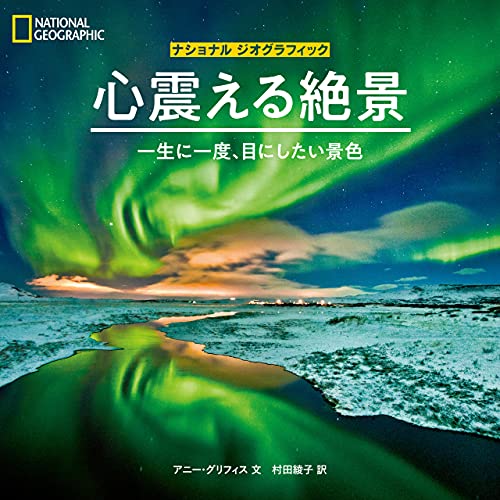 NATIONAL GEOGRAPHIC

ナショナル ジオグラフィック

心震える絶景

一生に一度、目にしたい景色

アニー・グリフィス 文　村田綾子 訳